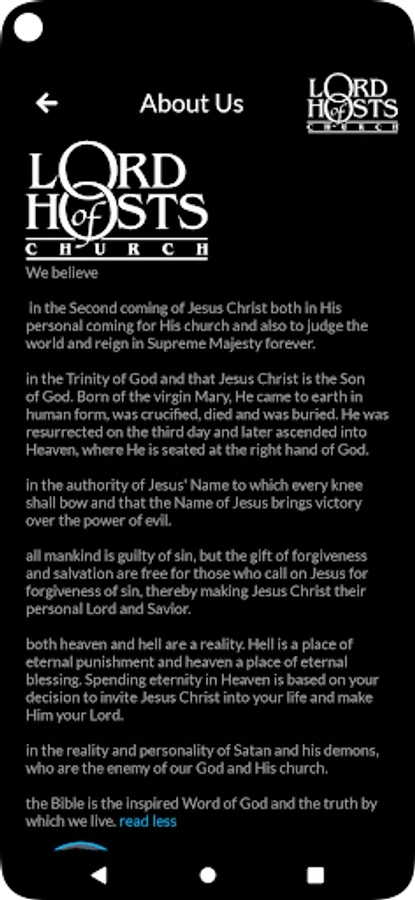 About Us

LORD of HOSTS CHURCH

LORD of HOSTS CHURCH

We believe

in the Second coming of Jesus Christ both in His personal coming for His church and also to judge the world and reign in Supreme Majesty forever.

in the Trinity of God and that Jesus Christ is the Son of God. Born of the virgin Mary, He came to earth in human form, was crucified, died and was buried. He was resurrected on the third day and later ascended into Heaven, where He is seated at the right hand of God.

in the authority of Jesus' Name to which every knee shall bow and that the Name of Jesus brings victory over the power of evil.

all mankind is guilty of sin, but the gift of forgiveness and salvation are free for those who call on Jesus for forgiveness of sin, thereby making Jesus Christ their personal Lord and Savior.

both heaven and hell are a reality. Hell is a place of eternal punishment and heaven a place of eternal blessing. Spending eternity in Heaven is based on your decision to invite Jesus Christ into your life and make Him your Lord.

in the reality and personality of Satan and his demons, who are the enemy of our God and His church.

the Bible is the inspired Word of God and the truth by which we live. read less